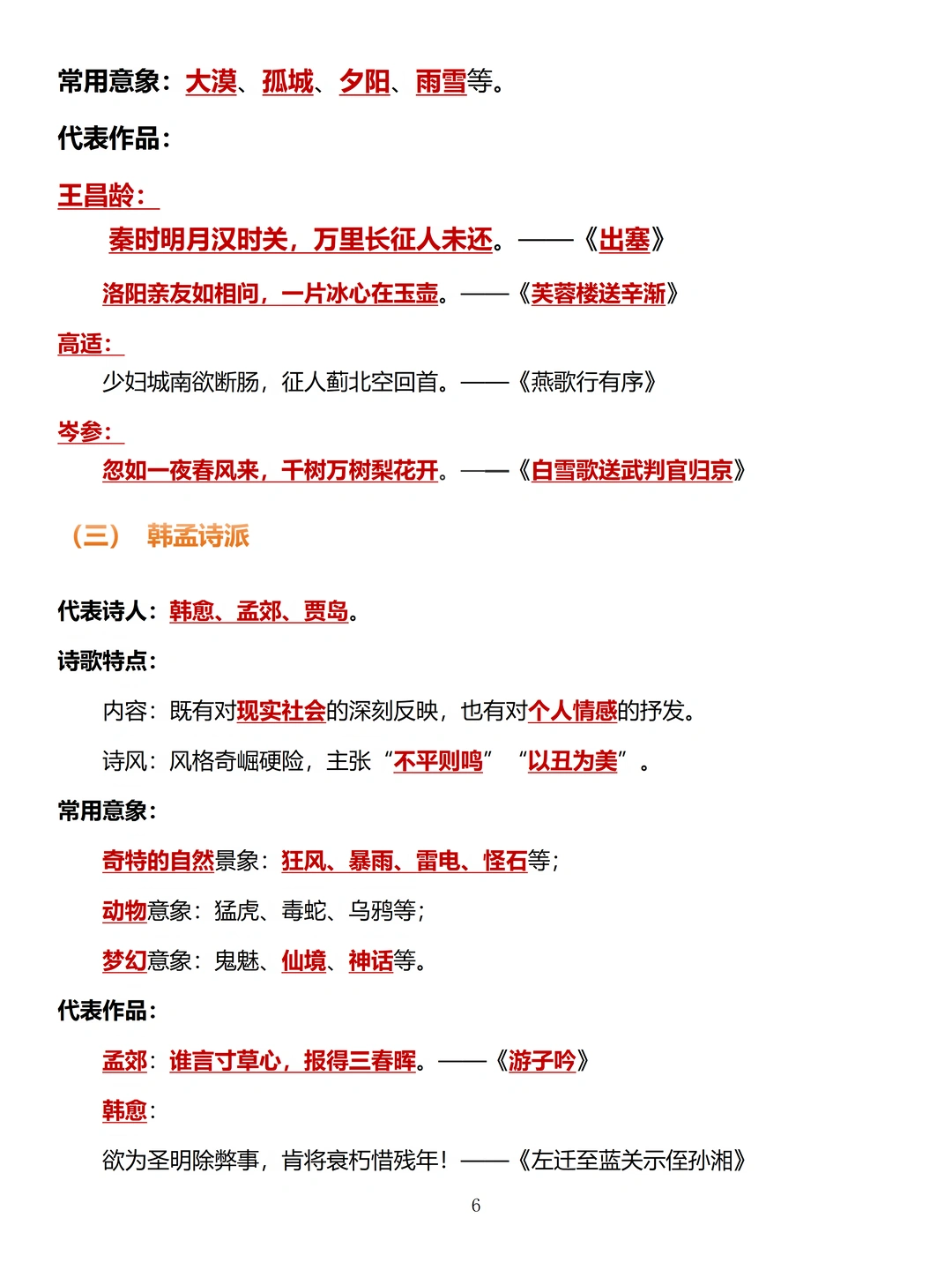 常用意象：大漠、孤城、夕阳、雨雪等。

代表作品：

王昌龄：

秦时明月汉时关，万里长征人未还。——《出塞》

洛阳亲友如相问，一片冰心在玉壶。——《芙蓉楼送辛渐》

高适：

少妇城南欲断肠，征人蓟北空回首。——《燕歌行有序》

岑参：

忽如一夜春风来，千树万树梨花开。——《白雪歌送武判官归京》

（三） 韩孟诗派

代表诗人：韩愈、孟郊、贾岛。

诗歌特点：

内容：既有对现实社会的深刻反映，也有对个人情感的抒发。

诗风：风格奇崛硬险，主张“不平则鸣” “以丑为美”。

常用意象：

奇特的自然景象：狂风、暴雨、雷电、怪石等；

动物意象：猛虎、毒蛇、乌鸦等；

梦幻意象：鬼魅、仙境、神话等。

代表作品：

孟郊：谁言寸草心，报得三春晖。——《游子吟》

韩愈：

欲为圣明除弊事，肯将衰朽惜残年！——《左迁至蓝关示侄孙湘》

6